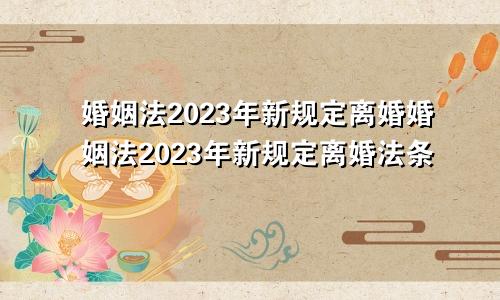 婚姻法2023年新规定离婚婚姻法2023年新规定离婚法条